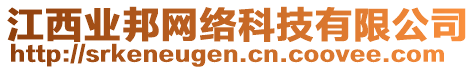 江西业邦网络科技有限公司
http://srkeneugen.cn.coovee.com